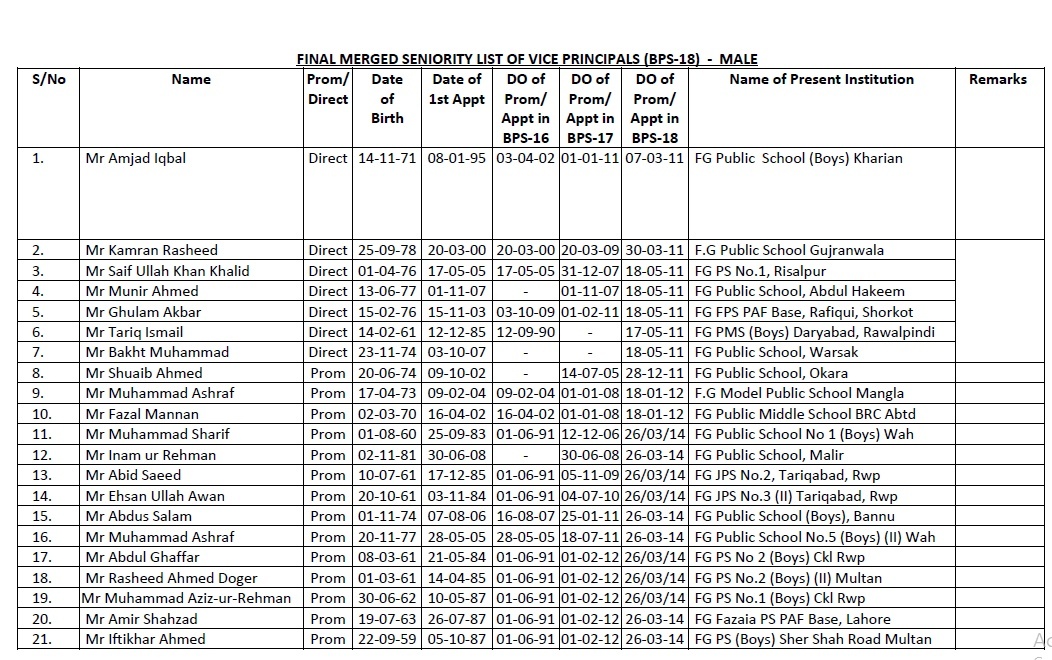 FINAL MERGED SENIORITY LIST OF VICE PRINCIPALS (BPS-18) - MALE

| S/No | Name | Prom/ Direct | Date of Birth | Date of 1st Appt | DO of Prom/ Appt in BPS-16 | DO of Prom/ Appt in BPS-17 | DO of Prom/ Appt in BPS-18 | Name of Present Institution | Remarks |
|---|---|---|---|---|---|---|---|---|---|
| 1. | Mr Amjad Iqbal | Direct | 14-11-71 | 08-01-95 | 03-04-02 | 01-01-11 | 07-03-11 | FG Public School (Boys) Kharian | |
| 2. | Mr Kamran Rasheed | Direct | 25-09-78 | 20-03-00 | 20-03-00 | 20-03-09 | 30-03-11 | F.G Public School Gujranwala | |
| 3. | Mr Saif Ullah Khan Khalid | Direct | 01-04-76 | 17-05-05 | 17-05-05 | 31-12-07 | 18-05-11 | FG PS No.1, Risalpur | |
| 4. | Mr Munir Ahmed | Direct | 13-06-77 | 01-11-07 | - | 01-11-07 | 18-05-11 | FG Public School, Abdul Hakeem | |
| 5. | Mr Ghulam Akbar | Direct | 15-02-76 | 15-11-03 | 03-10-09 | 01-02-11 | 18-05-11 | FG FPS PAF Base, Rafiqui, Shorkot | |
| 6. | Mr Tariq Ismail | Direct | 14-02-61 | 12-12-85 | 12-09-90 | - | 17-05-11 | FG PMS (Boys) Daryabad, Rawalpindi | |
| 7. | Mr Bakht Muhammad | Direct | 23-11-74 | 03-10-07 | - | - | 18-05-11 | FG Public School, Warsak | |
| 8. | Mr Shuaib Ahmed | Prom | 20-06-74 | 09-10-02 | - | 14-07-05 | 28-12-11 | FG Public School, Okara | |
| 9. | Mr Muhammad Ashraf | Prom | 17-04-73 | 09-02-04 | 09-02-04 | 01-01-08 | 18-01-12 | F.G Model Public School Mangla | |
| 10. | Mr Fazal Mannan | Prom | 02-03-70 | 16-04-02 | 16-04-02 | 01-01-08 | 18-01-12 | FG Public Middle School BRC Abtd | |
| 11. | Mr Muhammad Sharif | Prom | 01-08-60 | 25-09-83 | 01-06-91 | 12-12-06 | 26/03/14 | FG Public School No 1 (Boys) Wah | |
| 12. | Mr Inam ur Rehman | Prom | 02-11-81 | 30-06-08 | - | 30-06-08 | 26-03-14 | FG Public School, Malir | |
| 13. | Mr Abid Saeed | Prom | 10-07-61 | 17-12-85 | 01-06-91 | 05-11-09 | 26/03/14 | FG JPS No.2, Tariqabad, Rwp | |
| 14. | Mr Ehsan Ullah Awan | Prom | 20-10-61 | 03-11-84 | 01-06-91 | 04-07-10 | 26/03/14 | FG JPS No.3 (II) Tariqabad, Rwp | |
| 15. | Mr Abdus Salam | Prom | 01-11-74 | 07-08-06 | 16-08-07 | 25-01-11 | 26-03-14 | FG Public School (Boys), Bannu | |
| 16. | Mr Muhammad Ashraf | Prom | 20-11-77 | 28-05-05 | 28-05-05 | 18-07-11 | 26-03-14 | FG Public School No.5 (Boys) (II) Wah | |
| 17. | Mr Abdul Ghaffar | Prom | 08-03-61 | 21-05-84 | 01-06-91 | 01-02-12 | 26/03/14 | FG PS No 2 (Boys) Ckl Rwp | |
| 18. | Mr Rasheed Ahmed Doger | Prom | 01-03-61 | 14-04-85 | 01-06-91 | 01-02-12 | 26/03/14 | FG PS No.2 (Boys) (II) Multan | |
| 19. | Mr Muhammad Aziz-ur-Rehman | Prom | 30-06-62 | 10-05-87 | 01-06-91 | 01-02-12 | 26/03/14 | FG PS No.1 (Boys) Ckl Rwp | |
| 20. | Mr Amir Shahzad | Prom | 19-07-63 | 26-07-87 | 01-06-91 | 01-02-12 | 26-03-14 | FG Fazaia PS PAF Base, Lahore | |
| 21. | Mr Iftikhar Ahmed | Prom | 22-09-59 | 05-10-87 | 01-06-91 | 01-02-12 | 26-03-14 | FG PS (Boys) Sher Shah Road Multan | |